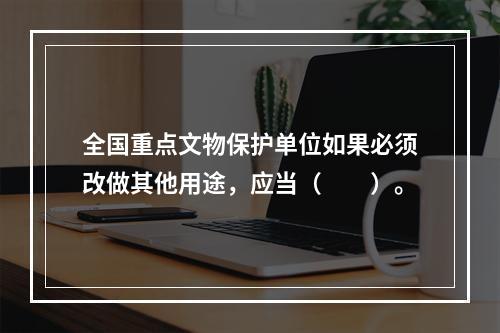 全国重点文物保护单位如果必须改做其他用途，应当（　　）。